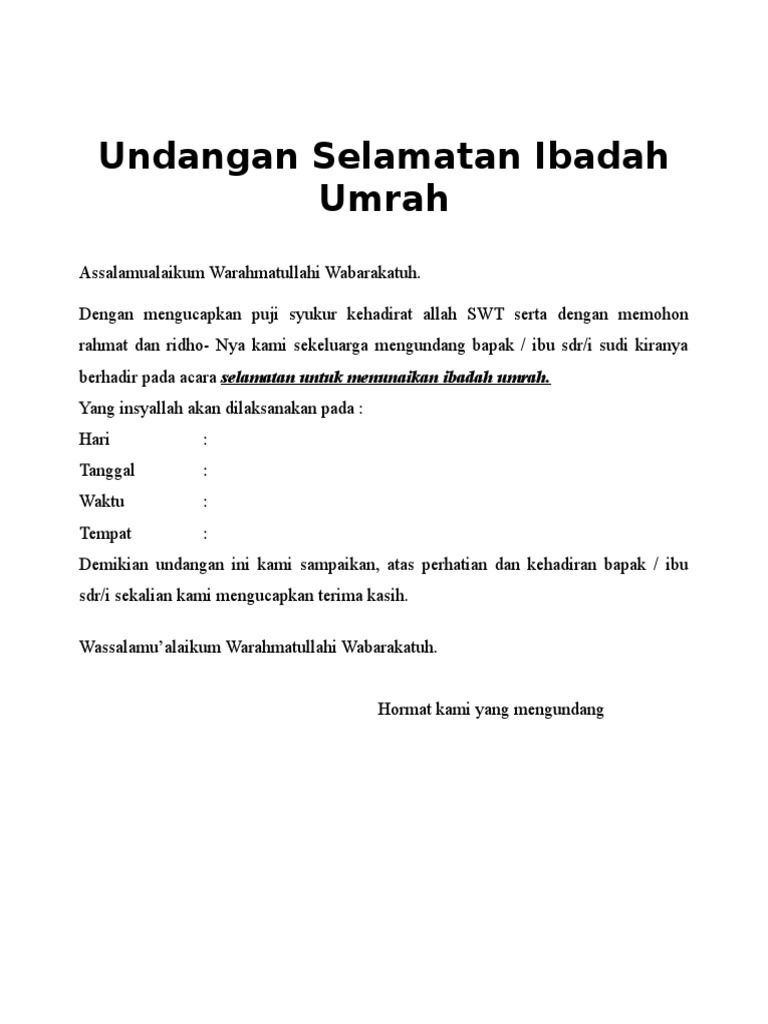 Undangan Selamatan Ibadah Umrah

Assalamualaikum Warahmatullahi Wabarakatuh.

Dengan mengucapkan puji syukur kehadirat allah SWT serta dengan memohon rahmat dan ridho- Nya kami sekeluarga mengundang bapak / ibu sdr/i sudi kiranya berhadir pada acara selamatan untuk menunaikan ibadah umrah.
Yang insyallah akan dilaksanakan pada :
Hari :
Tanggal :
Waktu :
Tempat :
Demikian undangan ini kami sampaikan, atas perhatian dan kehadiran bapak / ibu sdr/i sekalian kami mengucapkan terima kasih.

Wassalamu'alaikum Warahmatullahi Wabarakatuh.

Hormat kami yang mengundang